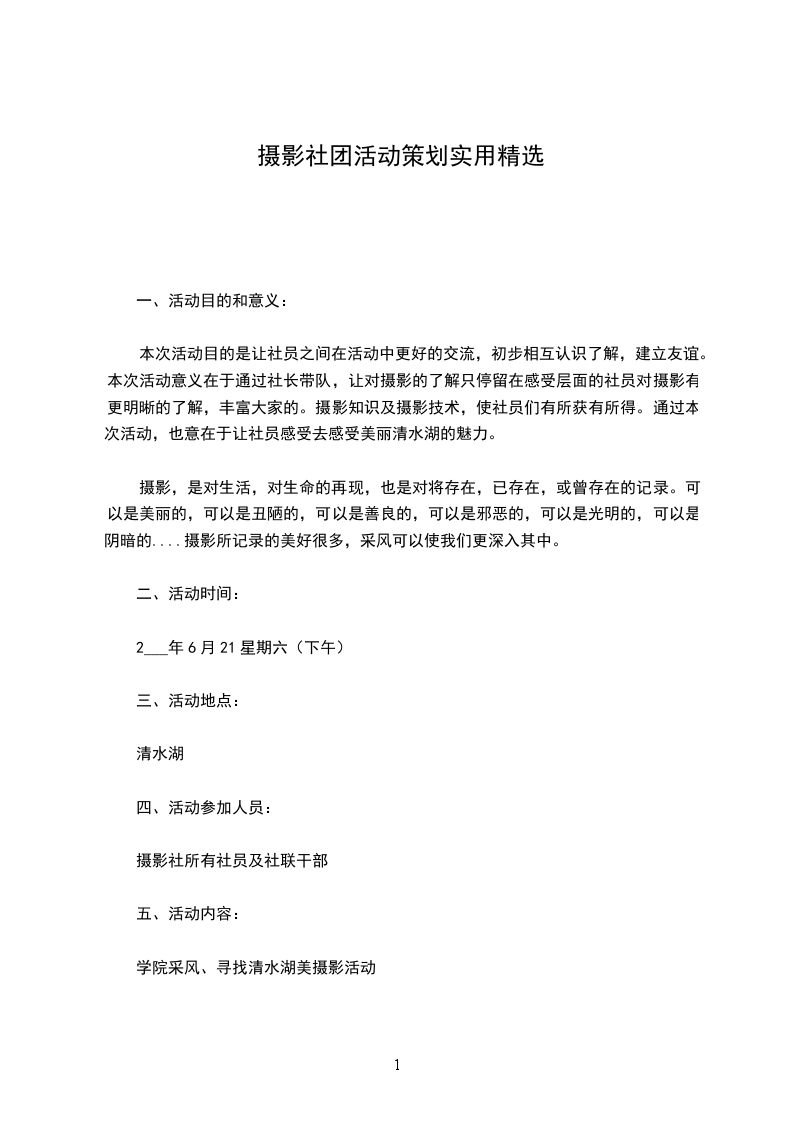 摄影社团活动策划实用精选

一、活动目的和意义：

本次活动目的是让社员之间在活动中更好的交流，初步相互认识了解，建立友谊。本次活动意义在于通过社长带队，让对摄影的了解只停留在感受层面的社员对摄影有更明晰的了解，丰富大家的。摄影知识及摄影技术，使社员们有所获有所得。通过本次活动，也意在于让社员感受去感受美丽清水湖的魅力。

摄影，是对生活，对生命的再现，也是对将存在，已存在，或曾存在的记录。可以是美丽的，可以是丑陋的，可以是善良的，可以是邪恶的，可以是光明的，可以是阴暗的....摄影所记录的美好很多，采风可以使我们更深入其中。

二、活动时间：

2___年6月21星期六（下午）

三、活动地点：

清水湖

四、活动参加人员：

摄影社所有社员及社联干部

五、活动内容：

学院采风、寻找清水湖美摄影活动

1